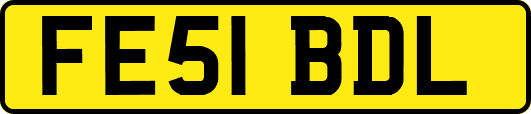 FE51 BDL